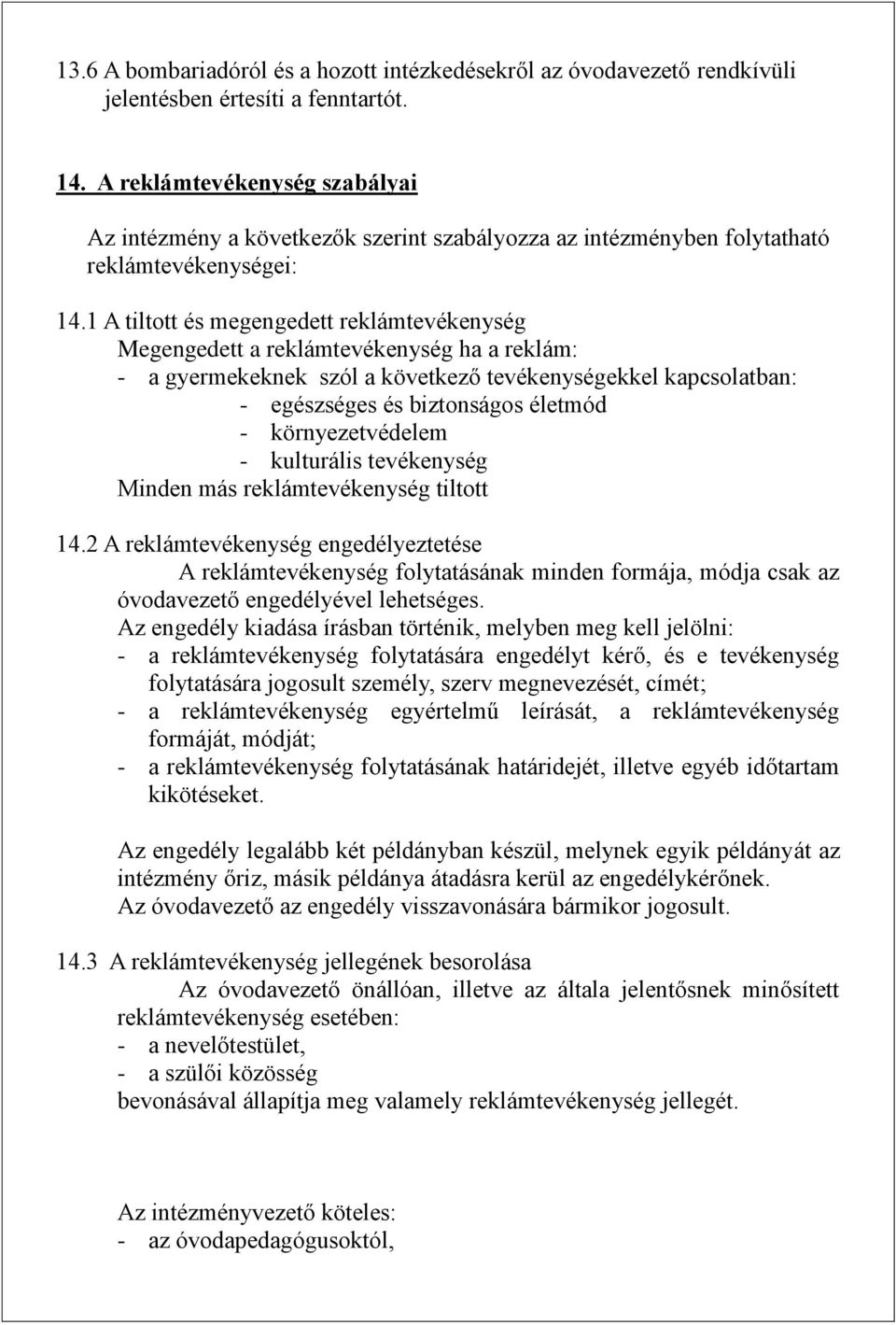 13.6 A bombariadóról és a hozott intézkedésekről az óvodavezető rendkívüli jelentésben értesíti a fenntartót.

14. A reklámtevékenység szabályai

Az intézmény a következők szerint szabályozza az intézményben folytatható reklámtevékenységei:

14.1 A tiltott és megengedett reklámtevékenység
Megengedett a reklámtevékenység ha a reklám:
- a gyermekeknek szól a következő tevékenységekkel kapcsolatban:
- egészséges és biztonságos életmód
- környezetvédelem
- kulturális tevékenység
Minden más reklámtevékenység tiltott

14.2 A reklámtevékenység engedélyeztetése
A reklámtevékenység folytatásának minden formája, módja csak az óvodavezető engedélyével lehetséges.
Az engedély kiadása írásban történik, melyben meg kell jelölni:
- a reklámtevékenység folytatására engedélyt kérő, és e tevékenység folytatására jogosult személy, szerv megnevezését, címét;
- a reklámtevékenység egyértelmű leírását, a reklámtevékenység formáját, módját;
- a reklámtevékenység folytatásának határidejét, illetve egyéb időtartam kikötéseket.

Az engedély legalább két példányban készül, melynek egyik példányát az intézmény őriz, másik példánya átadásra kerül az engedélykérőnek.
Az óvodavezető az engedély visszavonására bármikor jogosult.

14.3 A reklámtevékenység jellegének besorolása
Az óvodavezető önállóan, illetve az általa jelentősnek minősített reklámtevékenység esetében:
- a nevelőtestület,
- a szülői közösség
bevonásával állapítja meg valamely reklámtevékenység jellegét.

Az intézményvezető köteles:
- az óvodapedagógusoktól,